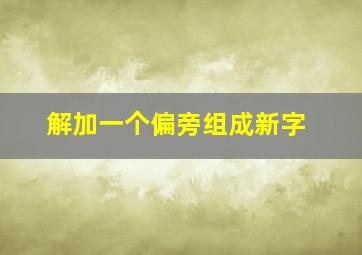 解加一个偏旁组成新字